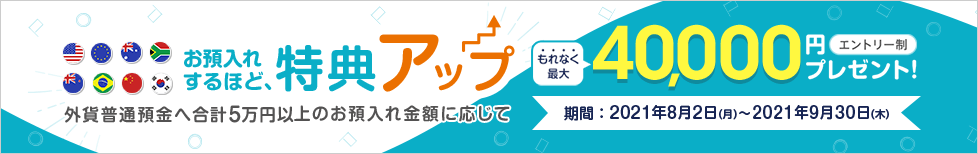 お預入れするほど、特典アップ

外貨普通預金へ合計5万円以上のお預入れ金額に応じて

もれなく最大 40,000円 エントリー制 プレゼント!

期間：2021年8月2日(月)～2021年9月30日(木)